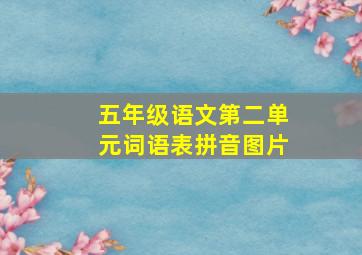 五年级语文第二单元词语表拼音图片